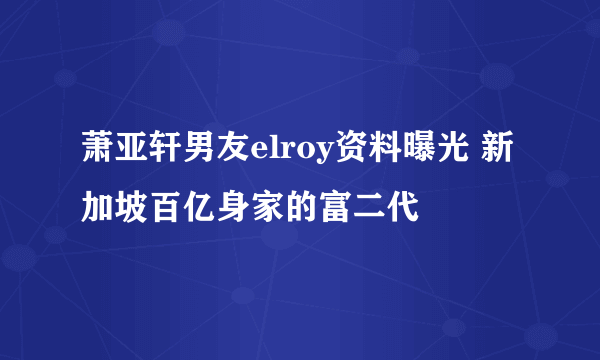 萧亚轩男友elroy资料曝光 新加坡百亿身家的富二代